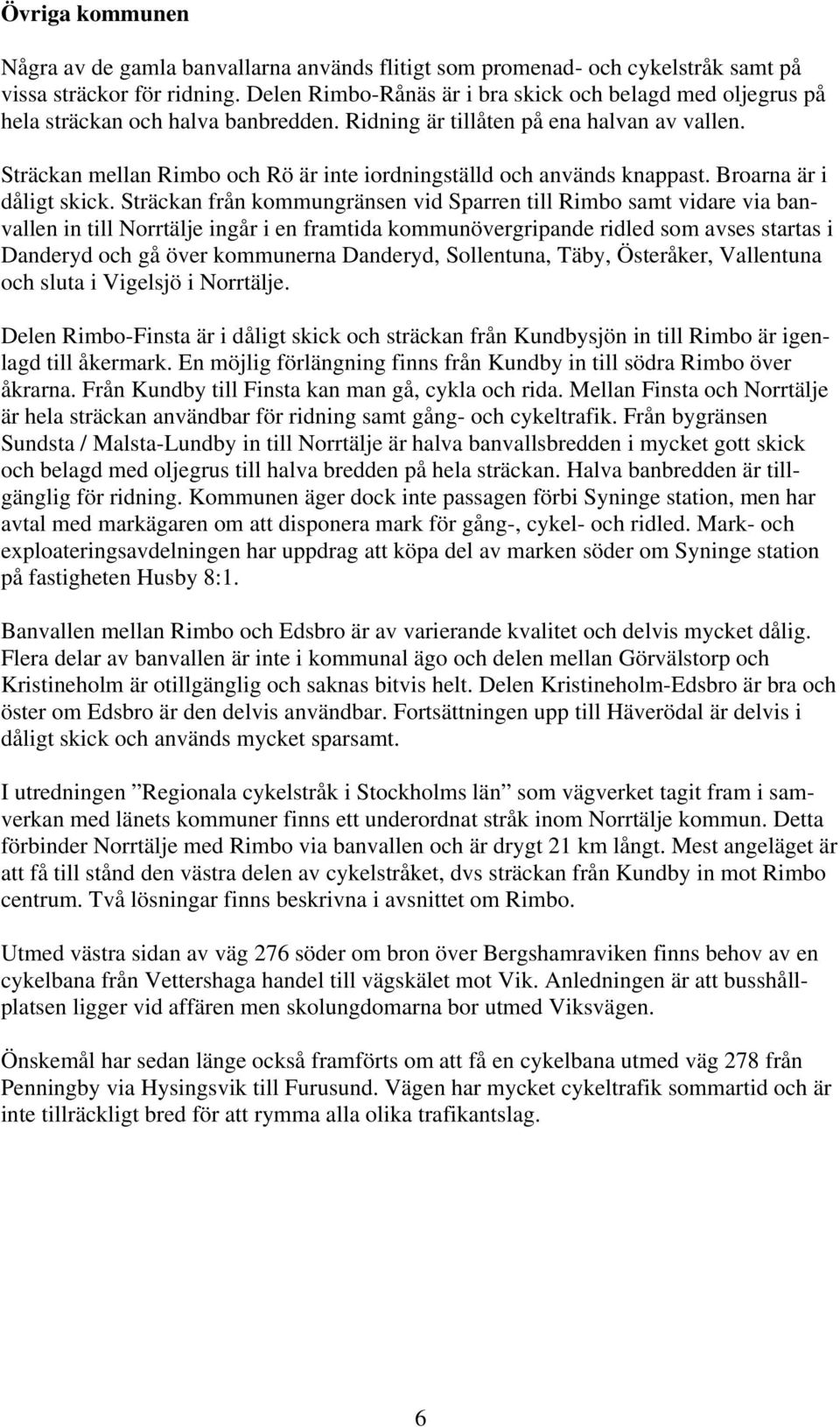 Övriga kommunen

Några av de gamla banvallarna används flitigt som promenad- och cykelstråk samt på vissa sträckor för ridning. Delen Rimbo-Rånäs är i bra skick och belagd med oljegrus på hela sträckan och halva banbredden. Ridning är tillåten på ena halvan av vallen.

Sträckan mellan Rimbo och Rö är inte iordningställd och används knappast. Broarna är i dåligt skick. Sträckan från kommungränsen vid Sparren till Rimbo samt vidare via banvallen in till Norrtälje ingår i en framtida kommunövergripande ridled som avses startas i Danderyd och gå över kommunerna Danderyd, Sollentuna, Täby, Österåker, Vallentuna och sluta i Vigelsjö i Norrtälje.

Delen Rimbo-Finsta är i dåligt skick och sträckan från Kundbysjön in till Rimbo är igenlagd till åkermark. En möjlig förlängning finns från Kundby in till södra Rimbo över åkrarna. Från Kundby till Finsta kan man gå, cykla och rida. Mellan Finsta och Norrtälje är hela sträckan användbar för ridning samt gång- och cykeltrafik. Från bygränsen Sundsta / Malsta-Lundby in till Norrtälje är halva banvallsbredden i mycket gott skick och belagd med oljegrus till halva bredden på hela sträckan. Halva banbredden är tillgänglig för ridning. Kommunen äger dock inte passagen förbi Syninge station, men har avtal med markägaren om att disponera mark för gång-, cykel- och ridled. Mark- och exploateringsavdelningen har uppdrag att köpa del av marken söder om Syninge station på fastigheten Husby 8:1.

Banvallen mellan Rimbo och Edsbro är av varierande kvalitet och delvis mycket dålig. Flera delar av banvallen är inte i kommunal ägo och delen mellan Görvälstorp och Kristineholm är otillgänglig och saknas bitvis helt. Delen Kristineholm-Edsbro är bra och öster om Edsbro är den delvis användbar. Fortsättningen upp till Häverödal är delvis i dåligt skick och används mycket sparsamt.

I utredningen ”Regionala cykelstråk i Stockholms län” som vägverket tagit fram i samverkan med länets kommuner finns ett underordnat stråk inom Norrtälje kommun. Detta förbinder Norrtälje med Rimbo via banvallen och är drygt 21 km långt. Mest angeläget är att få till stånd den västra delen av cykelstråket, dvs sträckan från Kundby in mot Rimbo centrum. Två lösningar finns beskrivna i avsnittet om Rimbo.

Utmed västra sidan av väg 276 söder om bron över Bergshamraviken finns behov av en cykelbana från Vettershaga handel till vägskälet mot Vik. Anledningen är att busshållplatsen ligger vid affären men skolungdomarna bor utmed Viksvägen.

Önskemål har sedan länge också framförts om att få en cykelbana utmed väg 278 från Penningby via Hysingsvik till Furusund. Vägen har mycket cykeltrafik sommartid och är inte tillräckligt bred för att rymma alla olika trafikantslag.

6